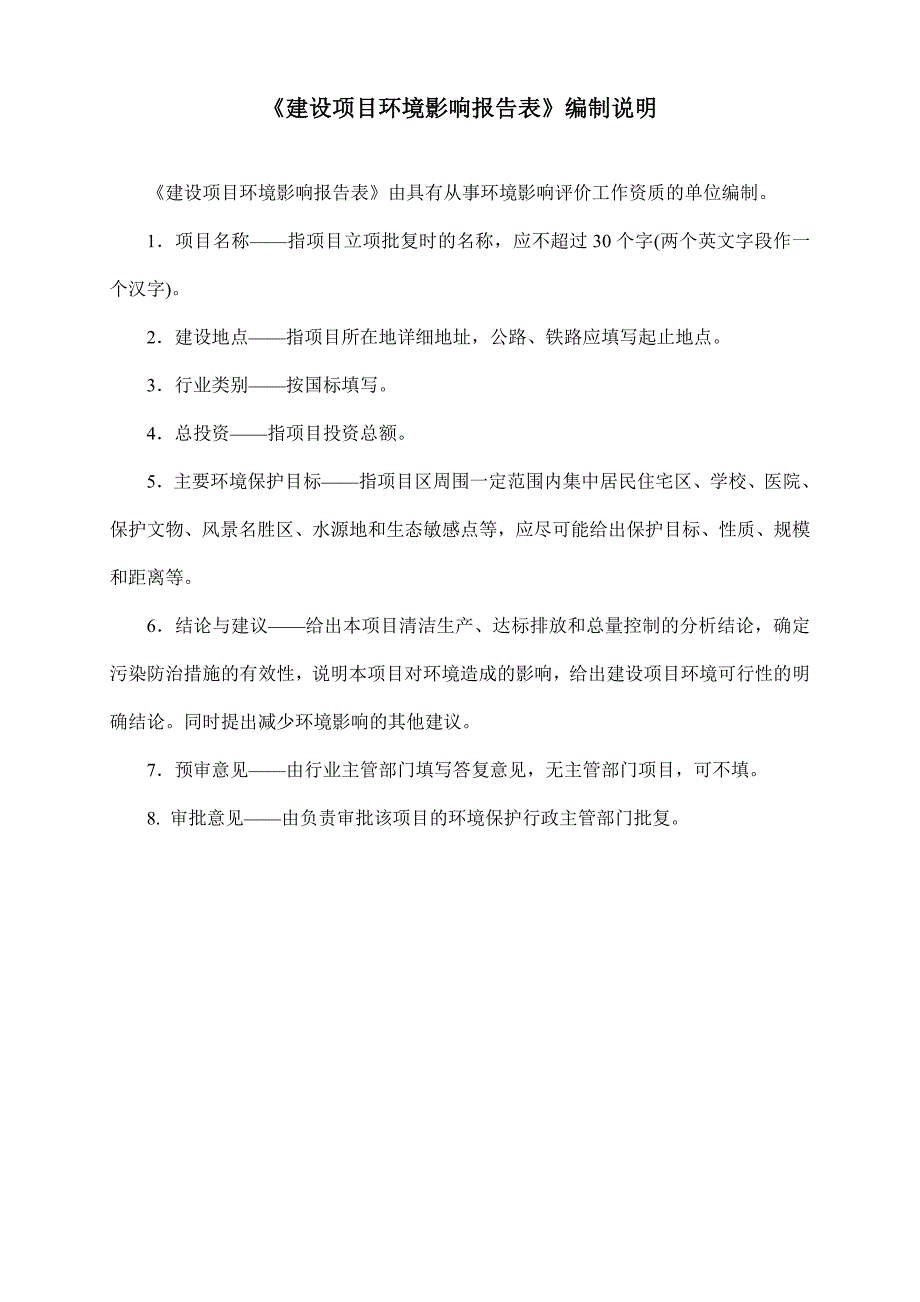 《建设项目环境影响报告表》编制说明

《建设项目环境影响报告表》由具有从事环境影响评价工作资质的单位编制。

1．项目名称——指项目立项批复时的名称，应不超过 30 个字(两个英文字段作一个汉字)。

2．建设地点——指项目所在地详细地址，公路、铁路应填写起止地点。

3．行业类别——按国标填写。

4．总投资——指项目投资总额。

5．主要环境保护目标——指项目区周围一定范围内集中居民住宅区、学校、医院、保护文物、风景名胜区、水源地和生态敏感点等，应尽可能给出保护目标、性质、规模和距离等。

6．结论与建议——给出本项目清洁生产、达标排放和总量控制的分析结论，确定污染防治措施的有效性，说明本项目对环境造成的影响，给出建设项目环境可行性的明确结论。同时提出减少环境影响的其他建议。

7．预审意见——由行业主管部门填写答复意见，无主管部门项目，可不填。

8. 审批意见——由负责审批该项目的环境保护行政主管部门批复。